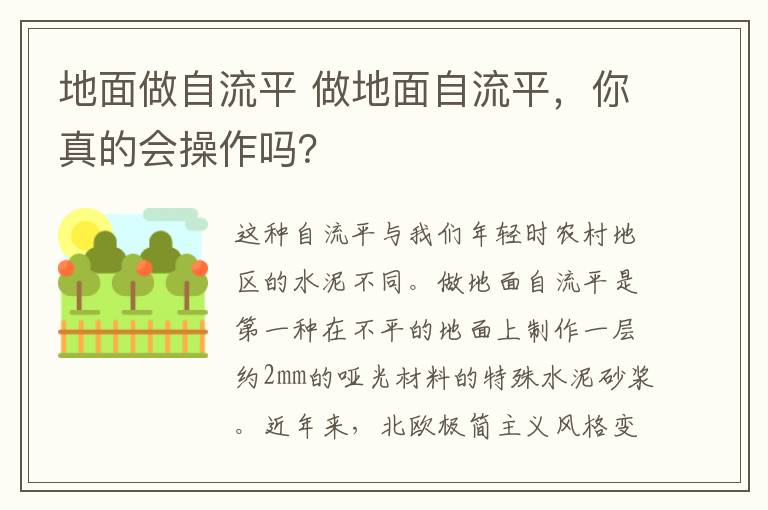 地面做自流平 做地面自流平，你真的会操作吗?

这种自流平与我们年轻时农村地区的水泥不同。做地面自流平是第一种在不平的地面上制作一层约2mm的哑光材料的特殊水泥砂浆。近年来，北欧极简主义风格变